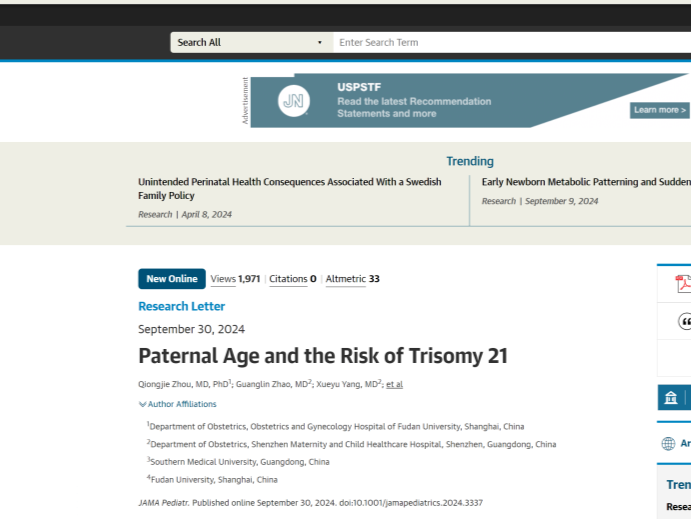 Search All

Enter Search Term

Advertisement

JN

USPSTF

Read the latest Recommendation Statements and more

Learn more >

Trending

Unintended Perinatal Health Consequences Associated With a Swedish Family Policy

Research | April 8, 2024

Early Newborn Metabolic Patterning and Sudden

Research | September 9, 2024

New Online

Views 1,971 | Citations 0 | Altmetric 33

Research Letter

September 30, 2024

Paternal Age and the Risk of Trisomy 21

Qiongjie Zhou, MD, PhD$^1$; Guanglin Zhao, MD$^2$; Xueyu Yang, MD$^2$; et al

Author Affiliations

$^1$Department of Obstetrics, Obstetrics and Gynecology Hospital of Fudan University, Shanghai, China

$^2$Department of Obstetrics, Shenzhen Maternity and Child Healthcare Hospital, Shenzhen, Guangdong, China

$^3$Southern Medical University, Guangdong, China

$^4$Fudan University, Shanghai, China

JAMA Pediatr. Published online September 30, 2024. doi:10.1001/jamapediatrics.2024.3337

Ar

Tren

Resea